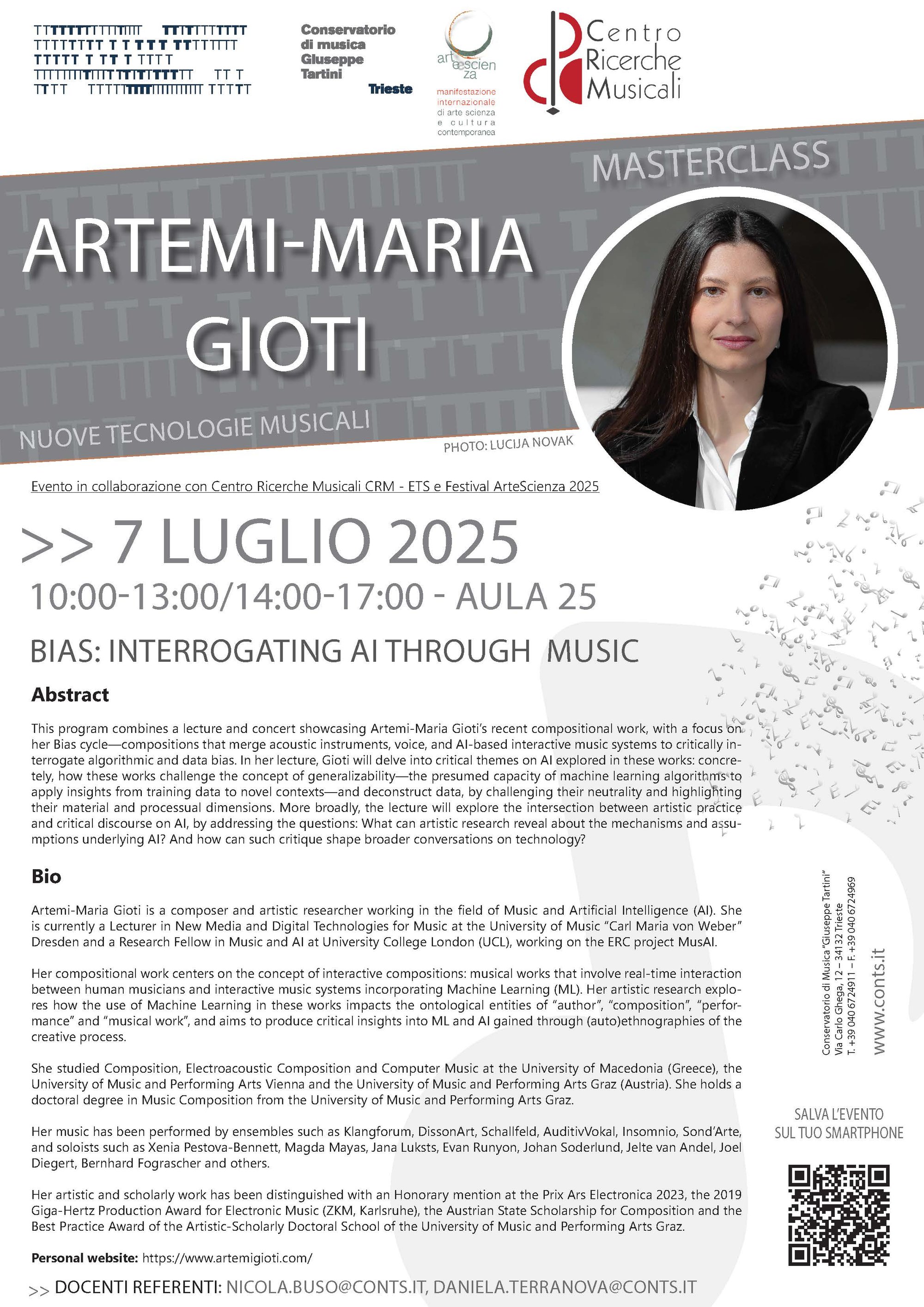 Conservatorio di musica Giuseppe Tartini Trieste

art e scienza
manifestazione internazionale di arte scienza e cultura contemporanea

Centro Ricerche Musicali

MASTERCLASS

ARTEMI-MARIA GIOTI

NUOVE TECNOLOGIE MUSICALI

PHOTO: LUCIJA NOVAK

Evento in collaborazione con Centro Ricerche Musicali CRM - ETS e Festival ArteScienza 2025

>> 7 LUGLIO 2025

10:00-13:00/14:00-17:00 - AULA 25

BIAS: INTERROGATING AI THROUGH MUSIC

Abstract

This program combines a lecture and concert showcasing Artemi-Maria Gioti's recent compositional work, with a focus on her Bias cycle—compositions that merge acoustic instruments, voice, and AI-based interactive music systems to critically interrogate algorithmic and data bias. In her lecture, Gioti will delve into critical themes on AI explored in these works: concretely, how these works challenge the concept of generalizability—the presumed capacity of machine learning algorithms to apply insights from training data to novel contexts—and deconstruct data, by challenging their neutrality and highlighting their material and processual dimensions. More broadly, the lecture will explore the intersection between artistic practice and critical discourse on AI, by addressing the questions: What can artistic research reveal about the mechanisms and assumptions underlying AI? And how can such critique shape broader conversations on technology?

Bio

Artemi-Maria Gioti is a composer and artistic researcher working in the field of Music and Artificial Intelligence (AI). She is currently a Lecturer in New Media and Digital Technologies for Music at the University of Music "Carl Maria von Weber" Dresden and a Research Fellow in Music and AI at University College London (UCL), working on the ERC project MusAI.

Her compositional work centers on the concept of interactive compositions: musical works that involve real-time interaction between human musicians and interactive music systems incorporating Machine Learning (ML). Her artistic research explores how the use of Machine Learning in these works impacts the ontological entities of "author", "composition", "performance" and "musical work", and aims to produce critical insights into ML and AI gained through (auto)ethnographies of the creative process.

She studied Composition, Electroacoustic Composition and Computer Music at the University of Macedonia (Greece), the University of Music and Performing Arts Vienna and the University of Music and Performing Arts Graz (Austria). She holds a doctoral degree in Music Composition from the University of Music and Performing Arts Graz.

Her music has been performed by ensembles such as Klangforum, DissonArt, Schallfeld, AuditivVokal, Insomnio, Sond'Arte, and soloists such as Xenia Pestova-Bennett, Magda Mayas, Jana Luksts, Evan Runyon, Johan Soderlund, Jelte van Andel, Joel Diegert, Bernhard Fograscher and others.

Her artistic and scholarly work has been distinguished with an Honorary mention at the Prix Ars Electronica 2023, the 2019 Giga-Hertz Production Award for Electronic Music (ZKM, Karlsruhe), the Austrian State Scholarship for Composition and the Best Practice Award of the Artistic-Scholarly Doctoral School of the University of Music and Performing Arts Graz.

Personal website: https://www.artemigioti.com/

>> DOCENTI REFERENTI: NICOLA.BUSO@CONTS.IT, DANIELA.TERRANOVA@CONTS.IT

Conservatorio di Musica "Giuseppe Tartini"
Via Carlo Ghega, 12 – 34132 Trieste
T. +39 040 6724911 – F. +39 040 6724969
www.conts.it

SALVA L'EVENTO SUL TUO SMARTPHONE